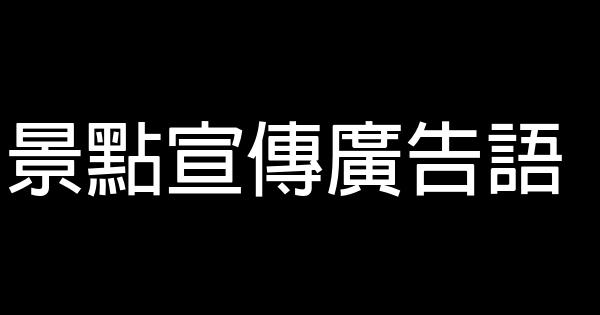 景點宣傳廣告語